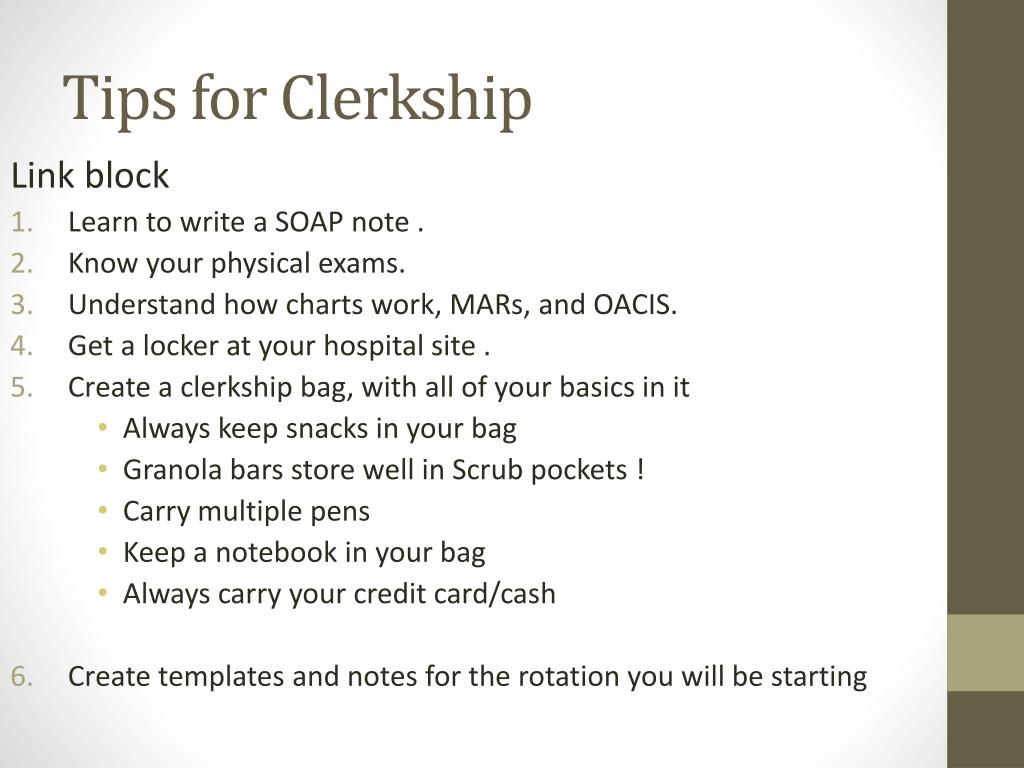 Tips for Clerkship

Link block

1. Learn to write a SOAP note .
2. Know your physical exams.
3. Understand how charts work, MARs, and OACIS.
4. Get a locker at your hospital site .
5. Create a clerkship bag, with all of your basics in it
   • Always keep snacks in your bag
   • Granola bars store well in Scrub pockets !
   • Carry multiple pens
   • Keep a notebook in your bag
   • Always carry your credit card/cash

6. Create templates and notes for the rotation you will be starting